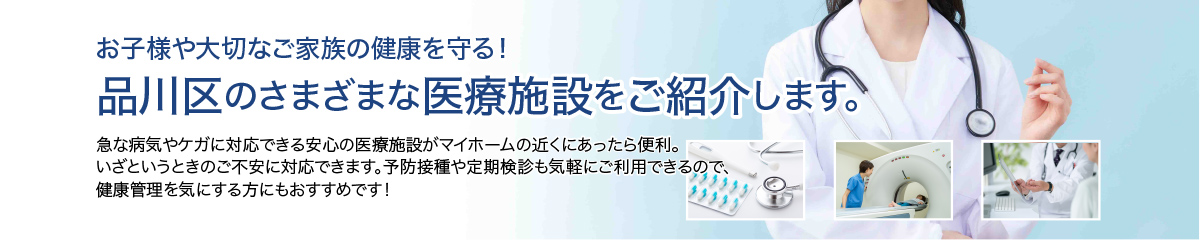 お子様や大切なご家族の健康を守る！

品川区のさまざまな医療施設をご紹介します。

急な病気やケガに対応できる安心の医療施設がマイホームの近くにあったら便利。いざというときのご不安に対応できます。予防接種や定期検診も気軽にご利用できるので、健康管理を気にする方にもおすすめです！